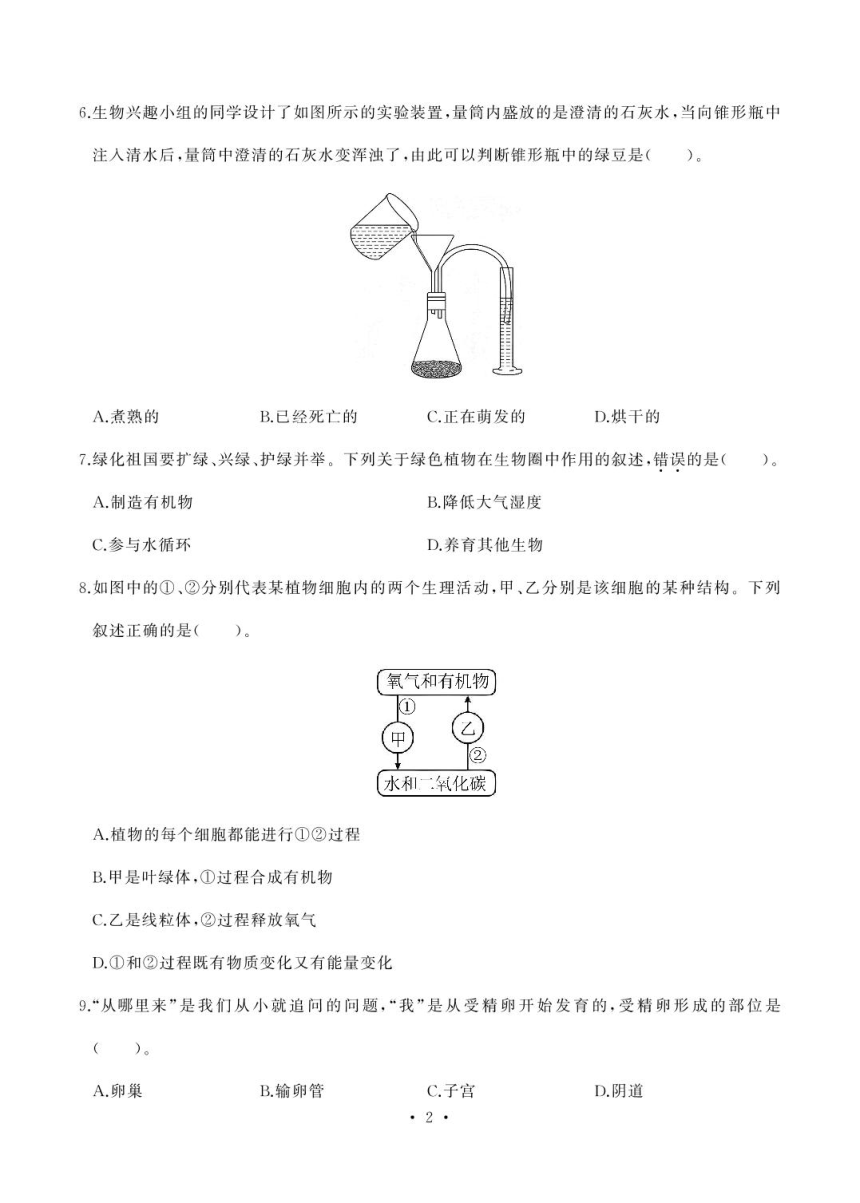 6.生物兴趣小组的同学设计了如图所示的实验装置,量筒内盛放的是澄清的石灰水,当向锥形瓶中注入清水后,量筒中澄清的石灰水变浑浊了,由此可以判断锥形瓶中的绿豆是(　　)。

A.煮熟的　　B.已经死亡的　　C.正在萌发的　　D.烘干的

7.绿化祖国要扩绿、兴绿、护绿并举。下列关于绿色植物在生物圈中作用的叙述,错误的是(　　)。

A.制造有机物　　B.降低大气湿度

C.参与水循环　　D.养育其他生物

8.如图中的①、②分别代表某植物细胞内的两个生理活动,甲、乙分别是该细胞的某种结构。下列叙述正确的是(　　)。

氧气和有机物
①
甲
乙
②
水和二氧化碳

A.植物的每个细胞都能进行①②过程

B.甲是叶绿体,①过程合成有机物

C.乙是线粒体,②过程释放氧气

D.①和②过程既有物质变化又有能量变化

9."从哪里来"是我们从小就追问的问题,"我"是从受精卵开始发育的,受精卵形成的部位是(　　)。

A.卵巢　　B.输卵管　　C.子宫　　D.阴道

· 2 ·